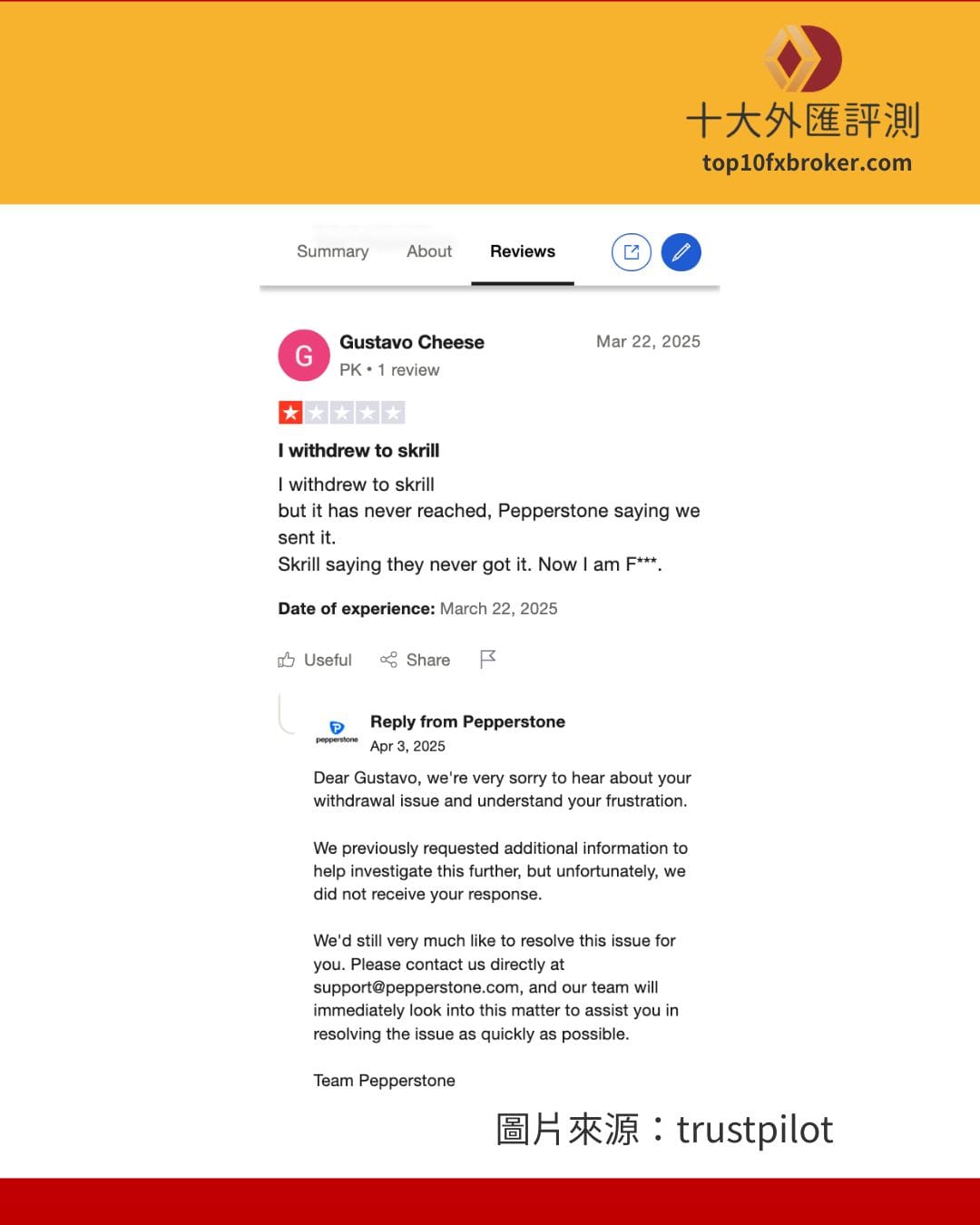 十大外匯評測
top10fxbroker.com

Summary About Reviews

G
Gustavo Cheese
PK • 1 review
Mar 22, 2025

I withdrew to skrill

I withdrew to skrill
but it has never reached, Pepperstone saying we sent it.
Skrill saying they never got it. Now I am F***.

Date of experience: March 22, 2025

Useful Share

pepperstone
Reply from Pepperstone
Apr 3, 2025

Dear Gustavo, we're very sorry to hear about your withdrawal issue and understand your frustration.

We previously requested additional information to help investigate this further, but unfortunately, we did not receive your response.

We'd still very much like to resolve this issue for you. Please contact us directly at support@pepperstone.com, and our team will immediately look into this matter to assist you in resolving the issue as quickly as possible.

Team Pepperstone

圖片來源：trustpilot